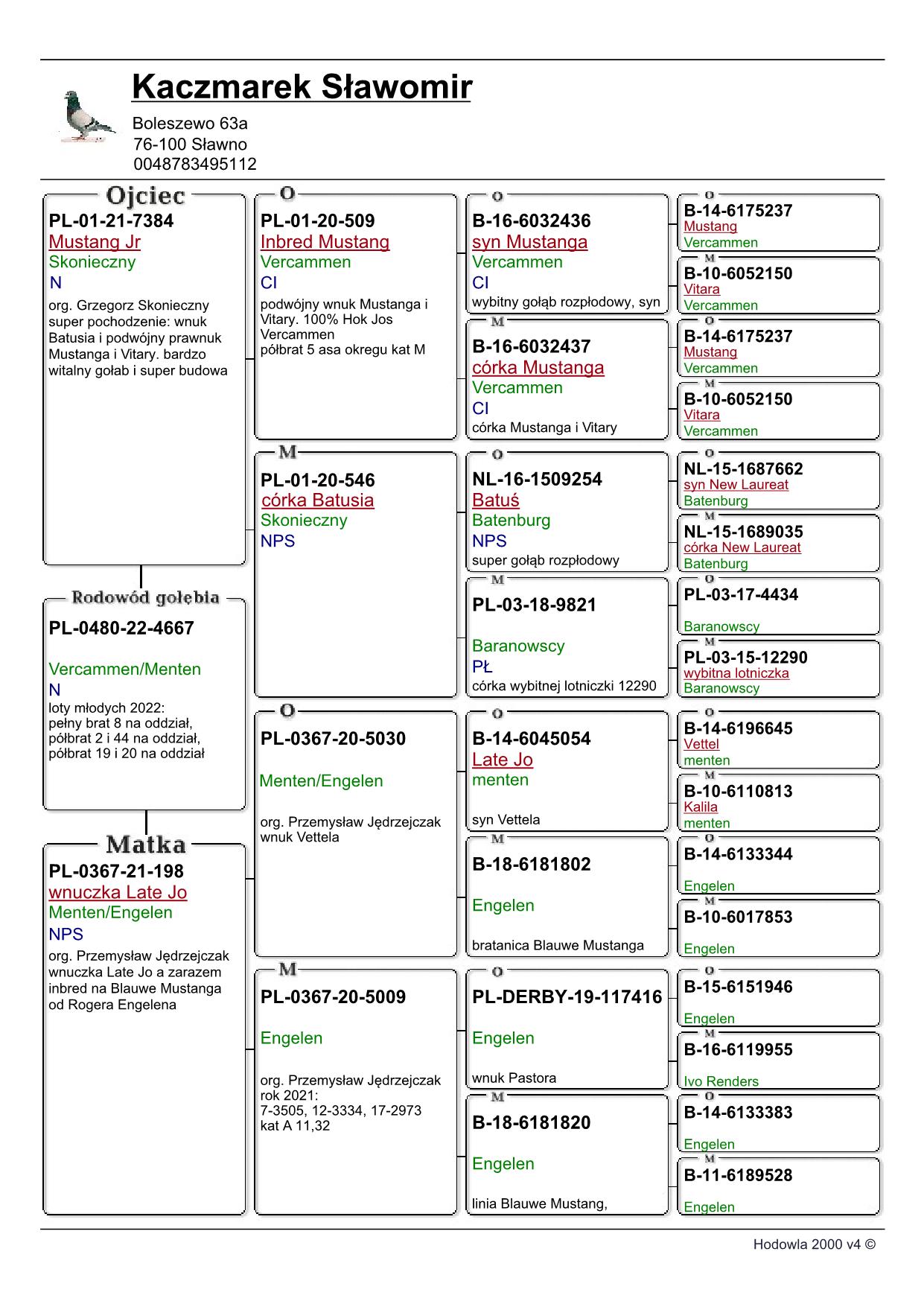 Kaczmarek Sławomir
Boleszewo 63a
76-100 Sławno
0048783495112

Ojciec
PL-01-21-7384
Mustang Jr
Skonieczny
N
org. Grzegorz Skonieczny super pochodzenie: wnuk Batusia i podwójny prawnuk Mustanga i Vitary. bardzo witalny gołab i super budowa

Rodowód gołębia
PL-0480-22-4667
Vercammen/Menten
N
loty młodych 2022:
pełny brat 8 na oddział,
półbrat 2 i 44 na oddział,
półbrat 19 i 20 na oddział

Matka
PL-0367-21-198
wnuczka Late Jo
Menten/Engelen
NPS
org. Przemysław Jędrzejczak wnuczka Late Jo a zarazem inbred na Blauwe Mustanga od Rogera Engelena

O
PL-01-20-509
Inbred Mustang
Vercammen
CI
podwójny wnuk Mustanga i Vitary. 100% Hok Jos Vercammen
półbrat 5 asa okregu kat M

M
PL-01-20-546
córka Batusia
Skonieczny
NPS

O
PL-0367-20-5030
Menten/Engelen
org. Przemysław Jędrzejczak wnuk Vettela

M
PL-0367-20-5009
Engelen
org. Przemysław Jędrzejczak
rok 2021:
7-3505, 12-3334, 17-2973
kat A 11,32

O
B-16-6032436
syn Mustanga
Vercammen
CI
wybitny gołąb rozpłodowy, syn

M
B-16-6032437
córka Mustanga
Vercammen
CI
córka Mustanga i Vitary

O
NL-16-1509254
Batuś
Batenburg
NPS
super gołąb rozpłodowy

M
PL-03-18-9821
Baranowscy
PŁ
córka wybitnej lotniczki 12290

O
B-14-6045054
Late Jo
menten
syn Vettela

M
B-18-6181802
Engelen
bratanica Blauwe Mustanga

O
PL-DERBY-19-117416
Engelen
wnuk Pastora

M
B-18-6181820
Engelen
linia Blauwe Mustang,

O
B-14-6175237
Mustang
Vercammen

M
B-10-6052150
Vitara
Vercammen

O
B-14-6175237
Mustang
Vercammen

M
B-10-6052150
Vitara
Vercammen

O
NL-15-1687662
syn New Laureat
Batenburg

M
NL-15-1689035
córka New Laureat
Batenburg

O
PL-03-17-4434
Baranowscy

M
PL-03-15-12290
wybitna lotniczka
Baranowscy

O
B-14-6196645
Vettel
menten

M
B-10-6110813
Kalila
menten

O
B-14-6133344
Engelen

M
B-10-6017853
Engelen

O
B-15-6151946
Engelen

M
B-16-6119955
Ivo Renders

O
B-14-6133383
Engelen

M
B-11-6189528
Engelen

Hodowla 2000 v4 ©